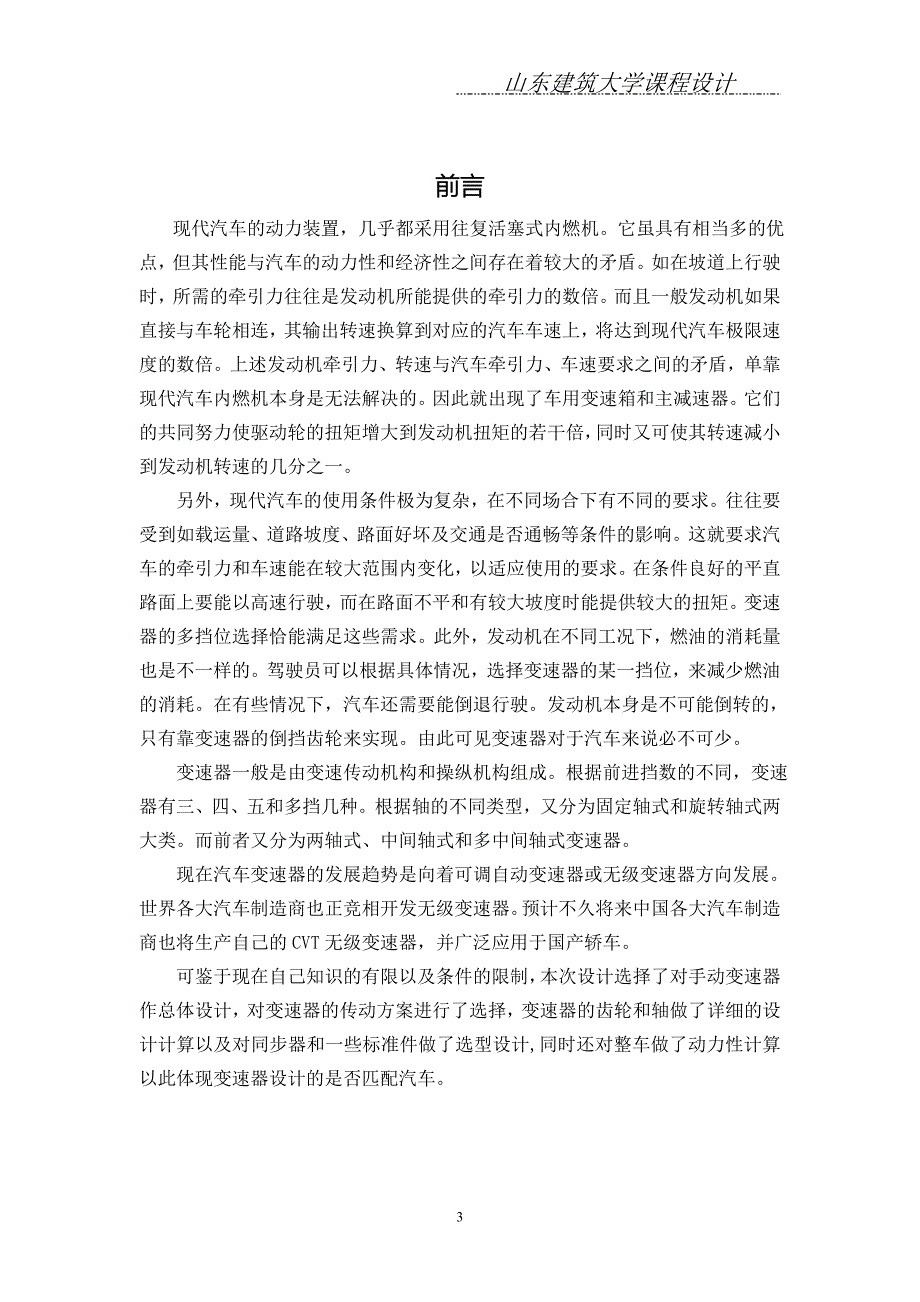 山东建筑大学课程设计

前言

现代汽车的动力装置，几乎都采用往复活塞式内燃机。它虽具有相当多的优点，但其性能与汽车的动力性和经济性之间存在着较大的矛盾。如在坡道上行驶时，所需的牵引力往往是发动机所能提供的牵引力的数倍。而且一般发动机如果直接与车轮相连，其输出转速换算到对应的汽车车速上，将达到现代汽车极限速度的数倍。上述发动机牵引力、转速与汽车牵引力、车速要求之间的矛盾，单靠现代汽车内燃机本身是无法解决的。因此就出现了车用变速箱和主减速器。它们的共同努力使驱动轮的扭矩增大到发动机扭矩的若干倍，同时又可使其转速减小到发动机转速的几分之一。

另外，现代汽车的使用条件极为复杂，在不同场合下有不同的要求。往往要受到如载运量、道路坡度、路面好坏及交通是否通畅等条件的影响。这就要求汽车的牵引力和车速能在较大范围内变化，以适应使用的要求。在条件良好的平直路面上要能以高速行驶，而在路面不平和有较大坡度时能提供较大的扭矩。变速器的多挡位选择恰能满足这些需求。此外，发动机在不同工况下，燃油的消耗量也是不一样的。驾驶员可以根据具体情况，选择变速器的某一挡位，来减少燃油的消耗。在有些情况下，汽车还需要能倒退行驶。发动机本身是不可能倒转的，只有靠变速器的倒挡齿轮来实现。由此可见变速器对于汽车来说必不可少。

变速器一般是由变速传动机构和操纵机构组成。根据前进挡数的不同，变速器有三、四、五和多挡几种。根据轴的不同类型，又分为固定轴式和旋转轴式两大类。而前者又分为两轴式、中间轴式和多中间轴式变速器。

现在汽车变速器的发展趋势是向着可调自动变速器或无级变速器方向发展。世界各大汽车制造商也正竞相开发无级变速器。预计不久将来中国各大汽车制造商也将生产自己的 CVT 无级变速器，并广泛应用于国产轿车。

可鉴于现在自己知识的有限以及条件的限制，本次设计选择了对手动变速器作总体设计，对变速器的传动方案进行了选择，变速器的齿轮和轴做了详细的设计计算以及对同步器和一些标准件做了选型设计,同时还对整车做了动力性计算以此体现变速器设计的是否匹配汽车。

3